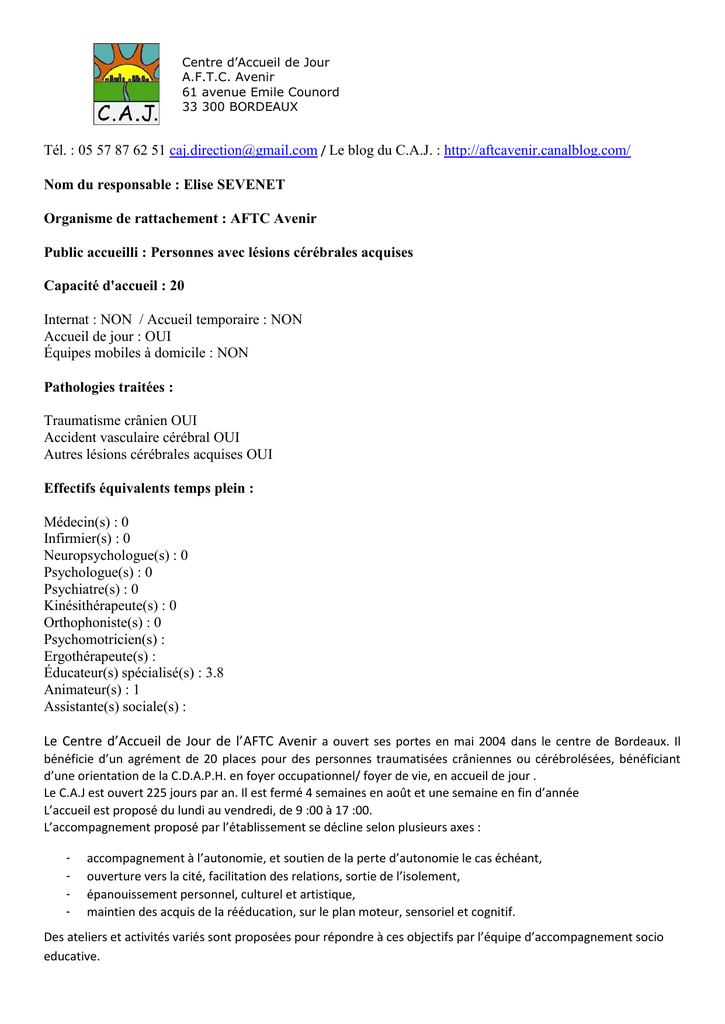 C.A.J.

Centre d'Accueil de Jour
A.F.T.C. Avenir
61 avenue Emile Counord
33 300 BORDEAUX

Tél. : 05 57 87 62 51 caj.direction@gmail.com / Le blog du C.A.J. : http://aftcavenir.canalblog.com/

Nom du responsable : Elise SEVENET

Organisme de rattachement : AFTC Avenir

Public accueilli : Personnes avec lésions cérébrales acquises

Capacité d'accueil : 20

Internat : NON / Accueil temporaire : NON
Accueil de jour : OUI
Équipes mobiles à domicile : NON

Pathologies traitées :

Traumatisme crânien OUI
Accident vasculaire cérébral OUI
Autres lésions cérébrales acquises OUI

Effectifs équivalents temps plein :

Médecin(s) : 0
Infirmier(s) : 0
Neuropsychologue(s) : 0
Psychologue(s) : 0
Psychiatre(s) : 0
Kinésithérapeute(s) : 0
Orthophoniste(s) : 0
Psychomotricien(s) :
Ergothérapeute(s) :
Éducateur(s) spécialisé(s) : 3.8
Animateur(s) : 1
Assistante(s) sociale(s) :

Le Centre d'Accueil de Jour de l'AFTC Avenir a ouvert ses portes en mai 2004 dans le centre de Bordeaux. Il bénéficie d'un agrément de 20 places pour des personnes traumatisées crâniennes ou cérébrolésées, bénéficiant d'une orientation de la C.D.A.P.H. en foyer occupationnel/ foyer de vie, en accueil de jour .
Le C.A.J est ouvert 225 jours par an. Il est fermé 4 semaines en août et une semaine en fin d'année
L'accueil est proposé du lundi au vendredi, de 9 :00 à 17 :00.
L'accompagnement proposé par l'établissement se décline selon plusieurs axes :

- accompagnement à l'autonomie, et soutien de la perte d'autonomie le cas échéant,
- ouverture vers la cité, facilitation des relations, sortie de l'isolement,
- épanouissement personnel, culturel et artistique,
- maintien des acquis de la rééducation, sur le plan moteur, sensoriel et cognitif.

Des ateliers et activités variés sont proposées pour répondre à ces objectifs par l'équipe d'accompagnement socio educative.